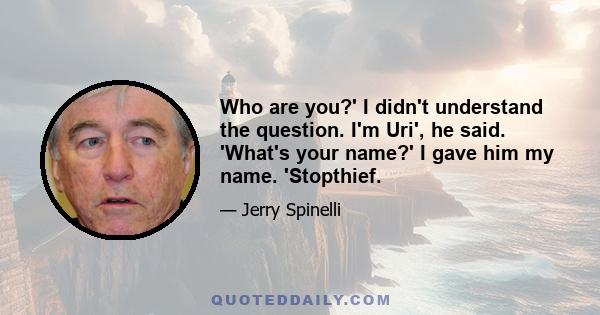 Who are you?' I didn't understand the question. I'm Uri', he said. 'What's your name?' I gave him my name. 'Stopthief.

— Jerry Spinelli

QUOTEDDAILY.COM